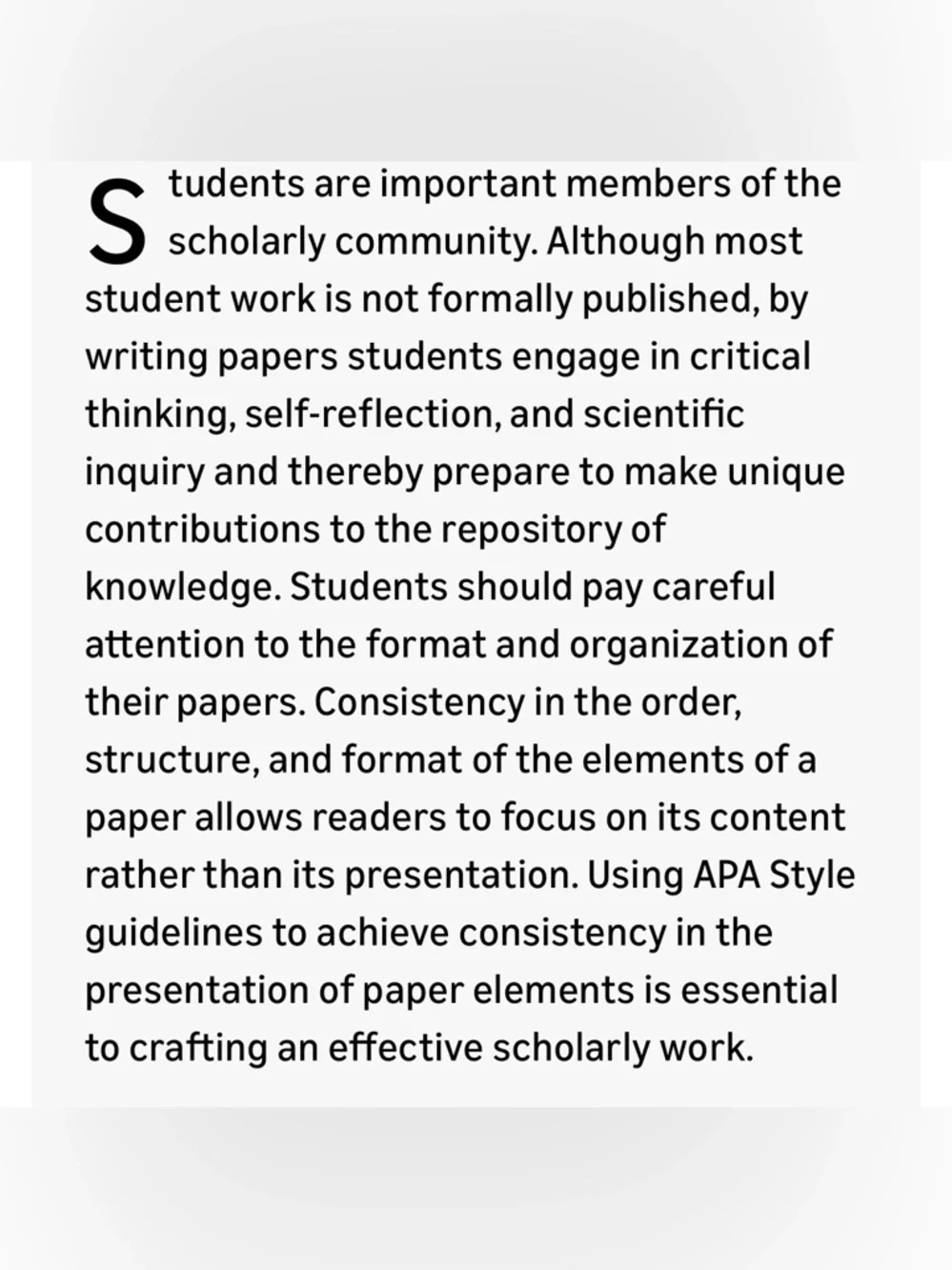 Students are important members of the scholarly community. Although most student work is not formally published, by writing papers students engage in critical thinking, self-reflection, and scientific inquiry and thereby prepare to make unique contributions to the repository of knowledge. Students should pay careful attention to the format and organization of their papers. Consistency in the order, structure, and format of the elements of a paper allows readers to focus on its content rather than its presentation. Using APA Style guidelines to achieve consistency in the presentation of paper elements is essential to crafting an effective scholarly work.